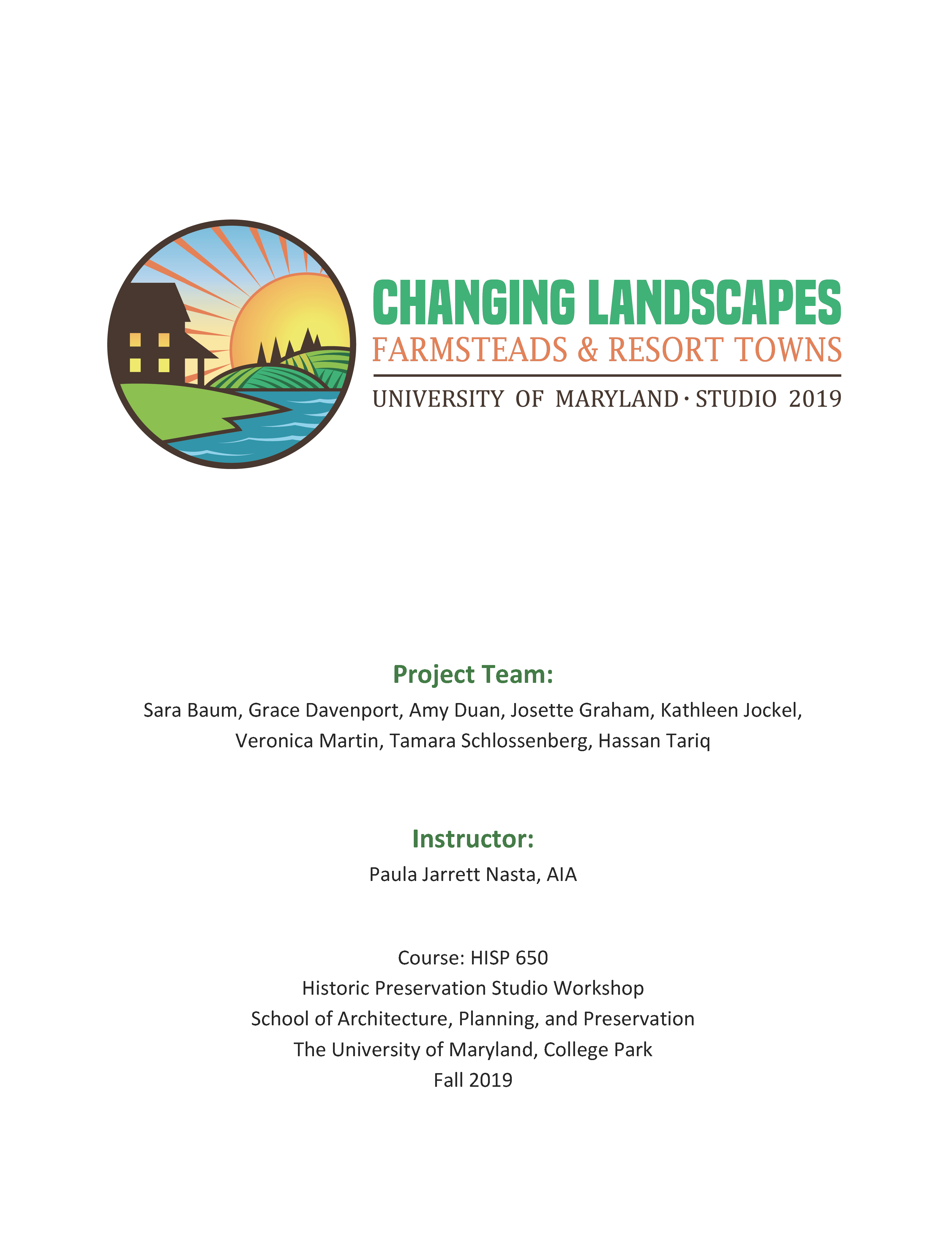 CHANGING LANDSCAPES
FARMSTEADS & RESORT TOWNS
UNIVERSITY OF MARYLAND · STUDIO 2019

Project Team:
Sara Baum, Grace Davenport, Amy Duan, Josette Graham, Kathleen Jockel, Veronica Martin, Tamara Schlossenberg, Hassan Tariq

Instructor:
Paula Jarrett Nasta, AIA

Course: HISP 650
Historic Preservation Studio Workshop
School of Architecture, Planning, and Preservation
The University of Maryland, College Park
Fall 2019